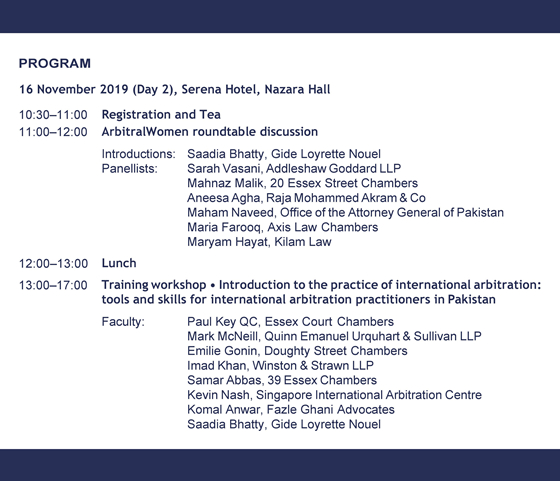 PROGRAM

16 November 2019 (Day 2), Serena Hotel, Nazara Hall

10:30–11:00 Registration and Tea
11:00–12:00 ArbitralWomen roundtable discussion

Introductions: Saadia Bhatty, Gide Loyrette Nouel
Panellists: Sarah Vasani, Addleshaw Goddard LLP
Mahnaz Malik, 20 Essex Street Chambers
Aneesa Agha, Raja Mohammed Akram & Co
Maham Naveed, Office of the Attorney General of Pakistan
Maria Farooq, Axis Law Chambers
Maryam Hayat, Kilam Law

12:00–13:00 Lunch

13:00–17:00 Training workshop • Introduction to the practice of international arbitration: tools and skills for international arbitration practitioners in Pakistan

Faculty: Paul Key QC, Essex Court Chambers
Mark McNeill, Quinn Emanuel Urquhart & Sullivan LLP
Emilie Gonin, Doughty Street Chambers
Imad Khan, Winston & Strawn LLP
Samar Abbas, 39 Essex Chambers
Kevin Nash, Singapore International Arbitration Centre
Komal Anwar, Fazle Ghani Advocates
Saadia Bhatty, Gide Loyrette Nouel